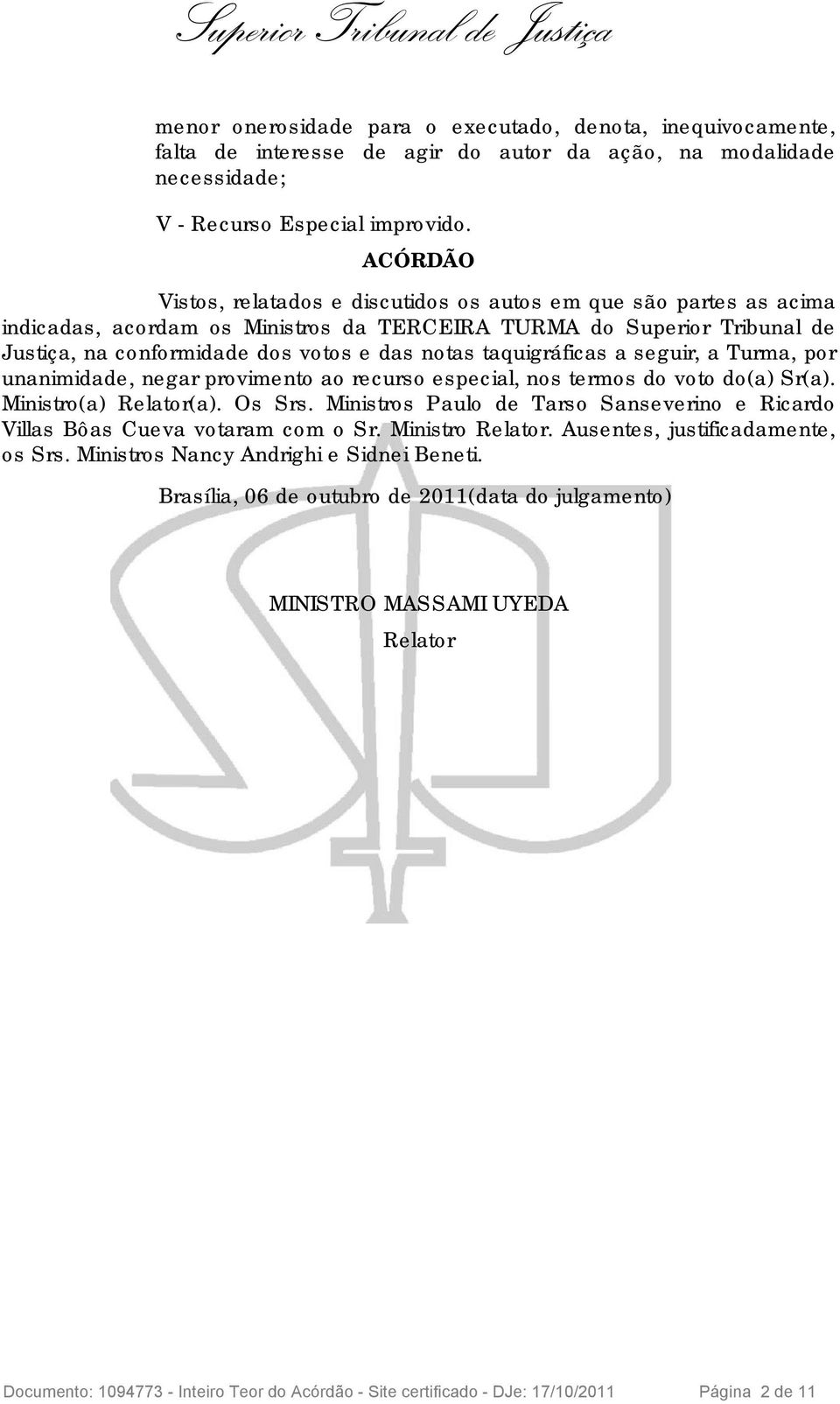 Superior Tribunal de Justiça

menor onerosidade para o executado, denota, inequivocamente, falta de interesse de agir do autor da ação, na modalidade necessidade;

V - Recurso Especial improvido.

ACÓRDÃO

Vistos, relatados e discutidos os autos em que são partes as acima indicadas, acordam os Ministros da TERCEIRA TURMA do Superior Tribunal de Justiça, na conformidade dos votos e das notas taquigráficas a seguir, a Turma, por unanimidade, negar provimento ao recurso especial, nos termos do voto do(a) Sr(a). Ministro(a) Relator(a). Os Srs. Ministros Paulo de Tarso Sanseverino e Ricardo Villas Bôas Cueva votaram com o Sr. Ministro Relator. Ausentes, justificadamente, os Srs. Ministros Nancy Andrighi e Sidnei Beneti.

Brasília, 06 de outubro de 2011(data do julgamento)

MINISTRO MASSAMI UYEDA
Relator

Documento: 1094773 - Inteiro Teor do Acórdão - Site certificado - DJe: 17/10/2011 Página 2 de 11